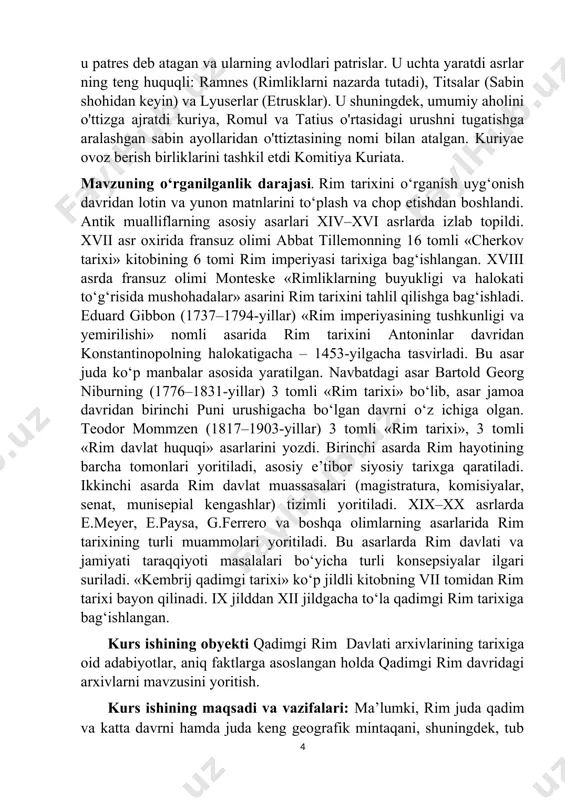 u patres deb atagan va ularning avlodlari patrislar. U uchta yaratdi asrlar ning teng huquqli: Ramnes (Rimliklarni nazarda tutadi), Titsalar (Sabin shohidan keyin) va Lyuserlar (Etrusklar). U shuningdek, umumiy aholini o'ttizga ajratdi kuriya, Romul va Tatius o'rtasidagi urushni tugatishga aralashgan sabin ayollaridan o'ttiztasining nomi bilan atalgan. Kuriyae ovoz berish birliklarini tashkil etdi Komitiya Kuriata.

**Mavzuning o‘rganilganlik darajasi**. Rim tarixini o‘rganish uyg‘onish davridan lotin va yunon matnlarini to‘plash va chop etishdan boshlandi. Antik mualliflarning asosiy asarlari XIV–XVI asrlarda izlab topildi. XVII asr oxirida fransuz olimi Abbat Tillemonning 16 tomli «Cherkov tarixi» kitobining 6 tomi Rim imperiyasi tarixiga bag‘ishlangan. XVIII asrda fransuz olimi Monteske «Rimliklarning buyukligi va halokati to‘g‘risida mushohadalar» asarini Rim tarixini tahlil qilishga bag‘ishladi. Eduard Gibbon (1737–1794-yillar) «Rim imperiyasining tushkunligi va yemirilishi» nomli asarida Rim tarixini Antoninlar davridan Konstantinopolning halokatigacha – 1453-yilgacha tasvirladi. Bu asar juda ko‘p manbalar asosida yaratilgan. Navbatdagi asar Bartold Georg Niburning (1776–1831-yillar) 3 tomli «Rim tarixi» bo‘lib, asar jamoa davridan birinchi Puni urushigacha bo‘lgan davrni o‘z ichiga olgan. Teodor Mommzen (1817–1903-yillar) 3 tomli «Rim tarixi», 3 tomli «Rim davlat huquqi» asarlarini yozdi. Birinchi asarda Rim hayotining barcha tomonlari yoritiladi, asosiy e’tibor siyosiy tarixga qaratiladi. Ikkinchi asarda Rim davlat muassasalari (magistratura, komisiyalar, senat, munisepial kengashlar) tizimli yoritiladi. XIX–XX asrlarda E.Meyer, E.Paysa, G.Ferrero va boshqa olimlarning asarlarida Rim tarixining turli muammolari yoritiladi. Bu asarlarda Rim davlati va jamiyati taraqqiyoti masalalari bo‘yicha turli konsepsiyalar ilgari suriladi. «Kembrij qadimgi tarixi» ko‘p jildli kitobning VII tomidan Rim tarixi bayon qilinadi. IX jilddan XII jildgacha to‘la qadimgi Rim tarixiga bag‘ishlangan.

**Kurs ishining obyekti** Qadimgi Rim Davlati arxivlarining tarixiga oid adabiyotlar, aniq faktlarga asoslangan holda Qadimgi Rim davridagi arxivlarni mavzusini yoritish.

**Kurs ishining maqsadi va vazifalari:** Ma’lumki, Rim juda qadim va katta davrni hamda juda keng geografik mintaqani, shuningdek, tub

4